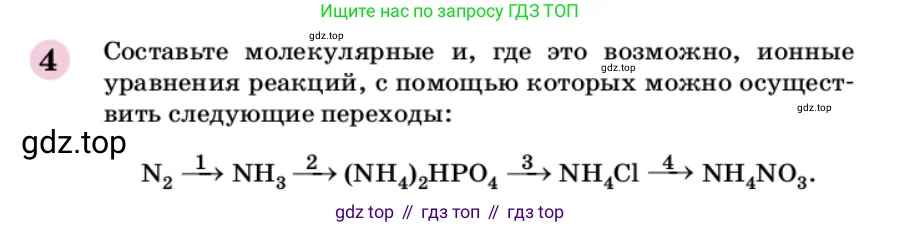 Ищите нас по запросу ГДЗ ТОП

gdz.top

4 Составьте молекулярные и, где это возможно, ионные уравнения реакций, с помощью которых можно осуществить следующие переходы:

gdz.top

gdz.top

gdz.top

$N_2 \xrightarrow{1} NH_3 \xrightarrow{2} (NH_4)_2HPO_4 \xrightarrow{3} NH_4Cl \xrightarrow{4} NH_4NO_3$.

gdz top // гдз топ // гдз top